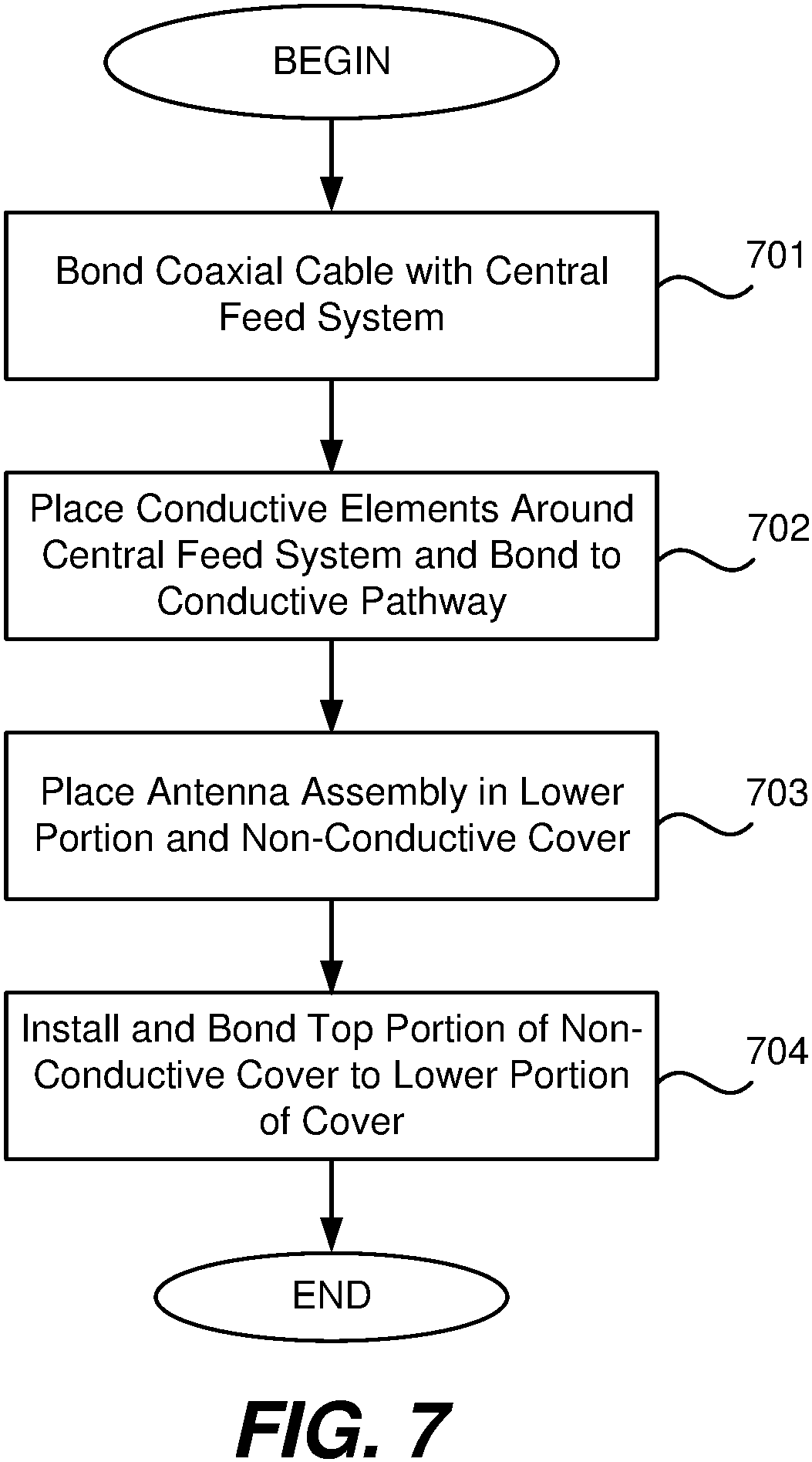 BEGIN

Bond Coaxial Cable with Central Feed System

701

Place Conductive Elements Around Central Feed System and Bond to Conductive Pathway

702

Place Antenna Assembly in Lower Portion and Non-Conductive Cover

703

Install and Bond Top Portion of Non-Conductive Cover to Lower Portion of Cover

704

END

FIG. 7